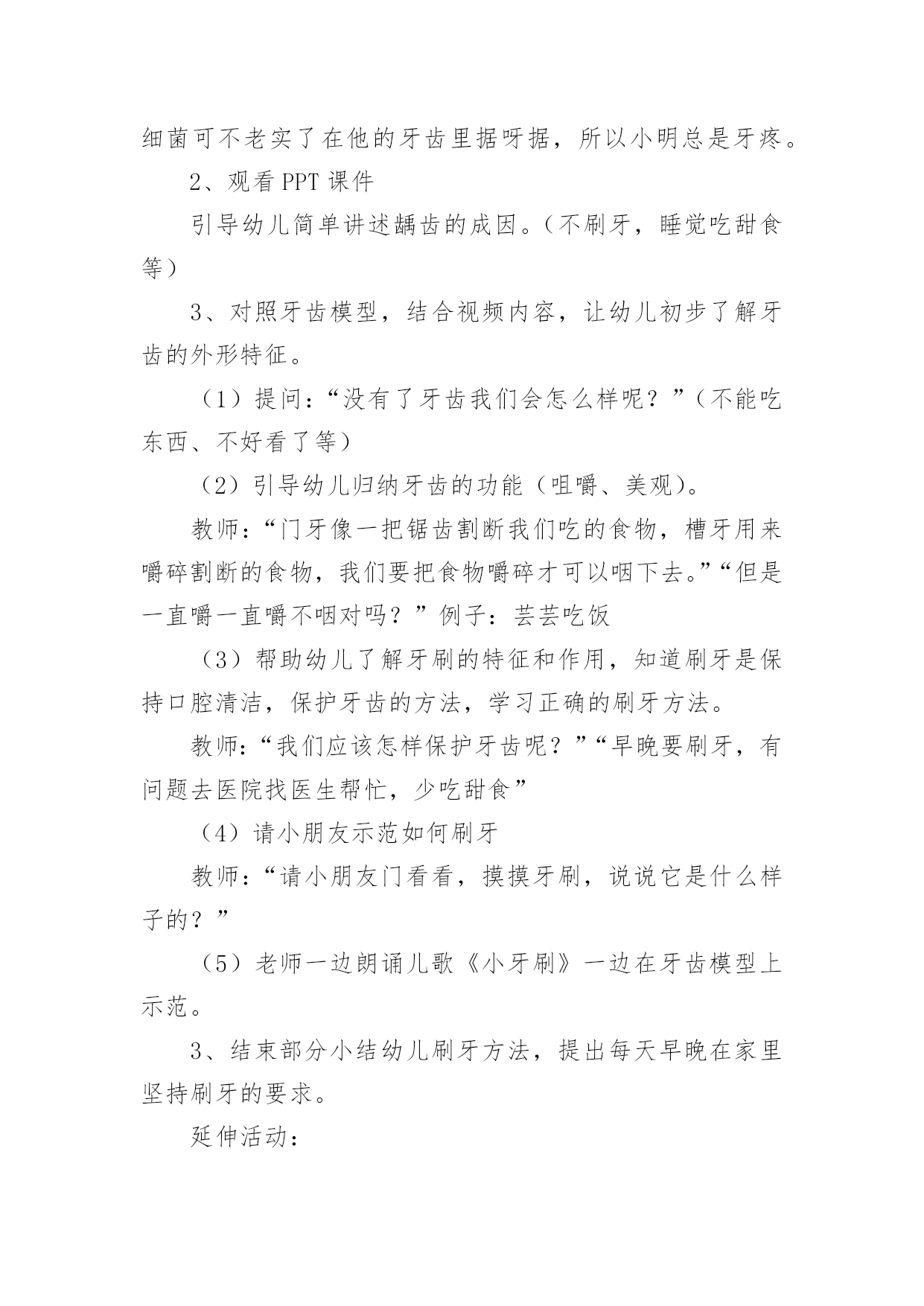 细菌可不老实了在他的牙齿里据呀据，所以小明总是牙疼。

2、观看 PPT 课件

引导幼儿简单讲述龋齿的成因。（不刷牙，睡觉吃甜食等）

3、对照牙齿模型，结合视频内容，让幼儿初步了解牙齿的外形特征。

（1）提问：“没有了牙齿我们会怎么样呢？”（不能吃东西、不好看了等）

（2）引导幼儿归纳牙齿的功能（咀嚼、美观）。

教师：“门牙像一把锯齿割断我们吃的食物，槽牙用来嚼碎割断的食物，我们要把食物嚼碎才可以咽下去。”“但是一直嚼一直嚼不咽对吗？”例子：芸芸吃饭

（3）帮助幼儿了解牙刷的特征和作用，知道刷牙是保持口腔清洁，保护牙齿的方法，学习正确的刷牙方法。

教师：“我们应该怎样保护牙齿呢？”“早晚要刷牙，有问题去医院找医生帮忙，少吃甜食”

（4）请小朋友示范如何刷牙

教师：“请小朋友门看看，摸摸牙刷，说说它是什么样子的？”

（5）老师一边朗诵儿歌《小牙刷》一边在牙齿模型上示范。

3、结束部分小结幼儿刷牙方法，提出每天早晚在家里坚持刷牙的要求。

延伸活动：